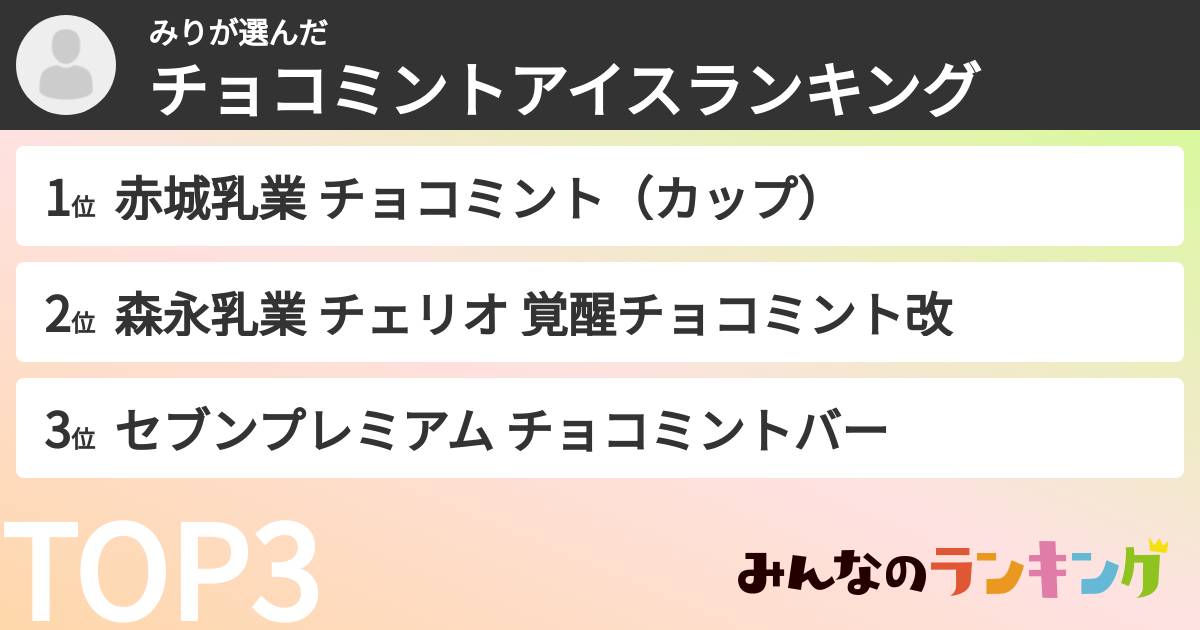 みりが選んだ
チョコミントアイスランキング

1位 赤城乳業 チョコミント（カップ）

2位 森永乳業 チェリオ 覚醒チョコミント改

3位 セブンプレミアム チョコミントバー

TOP3

みんなのランキング